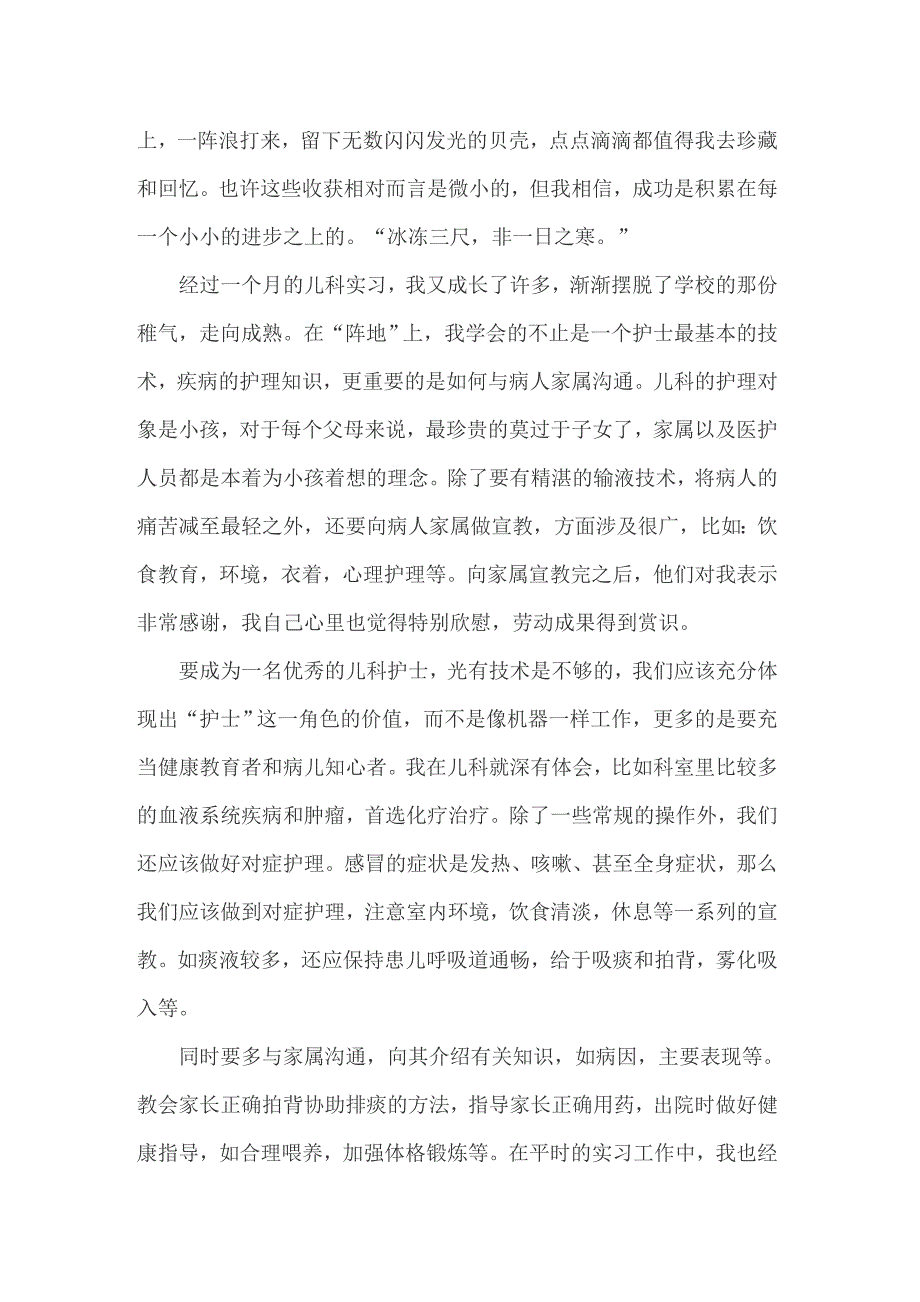 上，一阵浪打来，留下无数闪闪发光的贝壳，点点滴滴都值得我去珍藏和回忆。也许这些收获相对而言是微小的，但我相信，成功是积累在每一个小小的进步之上的。“冰冻三尺，非一日之寒。”

经过一个月的儿科实习，我又成长了许多，渐渐摆脱了学校的那份稚气，走向成熟。在“阵地”上，我学会的不止是一个护士最基本的技术，疾病的护理知识，更重要的是如何与病人家属沟通。儿科的护理对象是小孩，对于每个父母来说，最珍贵的莫过于子女了，家属以及医护人员都是本着为小孩着想的理念。除了要有精湛的输液技术，将病人的痛苦减至最轻之外，还要向病人家属做宣教，方面涉及很广，比如：饮食教育，环境，衣着，心理护理等。向家属宣教完之后，他们对我表示非常感谢，我自己心里也觉得特别欣慰，劳动成果得到赏识。

要成为一名优秀的儿科护士，光有技术是不够的，我们应该充分体现出“护士”这一角色的价值，而不是像机器一样工作，更多的是要充当健康教育者和病儿知心者。我在儿科就深有体会，比如科室里比较多的血液系统疾病和肿瘤，首选化疗治疗。除了一些常规的操作外，我们还应该做好对症护理。感冒的症状是发热、咳嗽、甚至全身症状，那么我们应该做到对症护理，注意室内环境，饮食清淡，休息等一系列的宣教。如痰液较多，还应保持患儿呼吸道通畅，给于吸痰和拍背，雾化吸入等。

同时要多与家属沟通，向其介绍有关知识，如病因，主要表现等。教会家长正确拍背协助排痰的方法，指导家长正确用药，出院时做好健康指导，如合理喂养，加强体格锻炼等。在平时的实习工作中，我也经